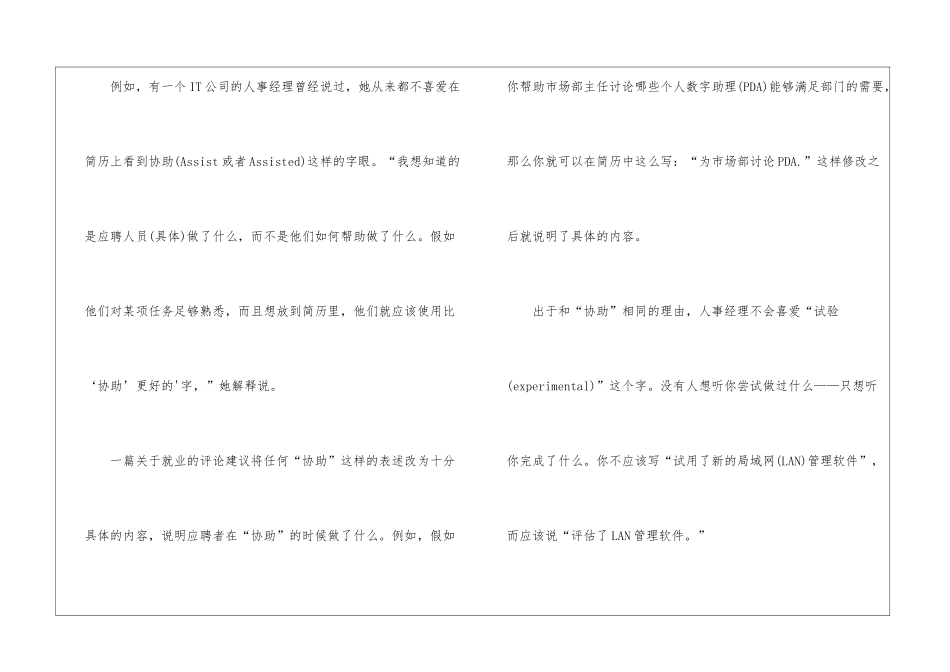 例如，有一个IT公司的人事经理曾经说过，她从来都不喜爱在简历上看到协助(Assist或者Assisted)这样的字眼。“我想知道的是应聘人员(具体)做了什么，而不是他们如何帮助做了什么。假如他们对某项任务足够熟悉，而且想放到简历里，他们就应该使用比‘协助’更好的'字，”她解释说。

一篇关于就业的评论建议将任何“协助”这样的表述改为十分具体的内容，说明应聘者在“协助”的时候做了什么。例如，假如你帮助市场部主任讨论哪些个人数字助理(PDA)能够满足部门的需要，那么你就可以在简历中这么写：“为市场部讨论PDA.”这样修改之后就说明了具体的内容。

出于和“协助”相同的理由，人事经理不会喜爱“试验(experimental)”这个字。没有人想听你尝试做过什么——只想听你完成了什么。你不应该写“试用了新的局域网(LAN)管理软件”，而应该说“评估了LAN管理软件。”